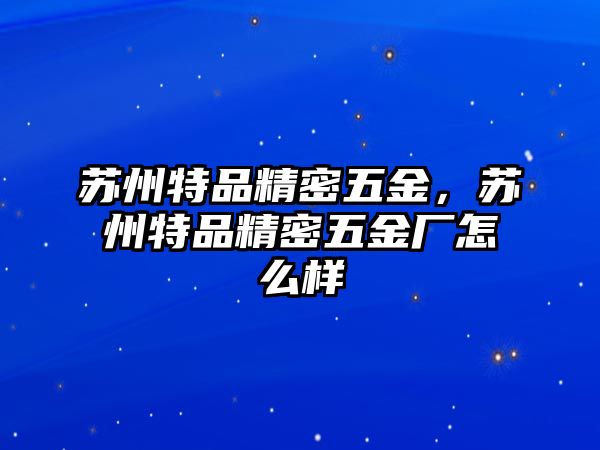 苏州特品精密五金，苏州特品精密五金厂怎么样